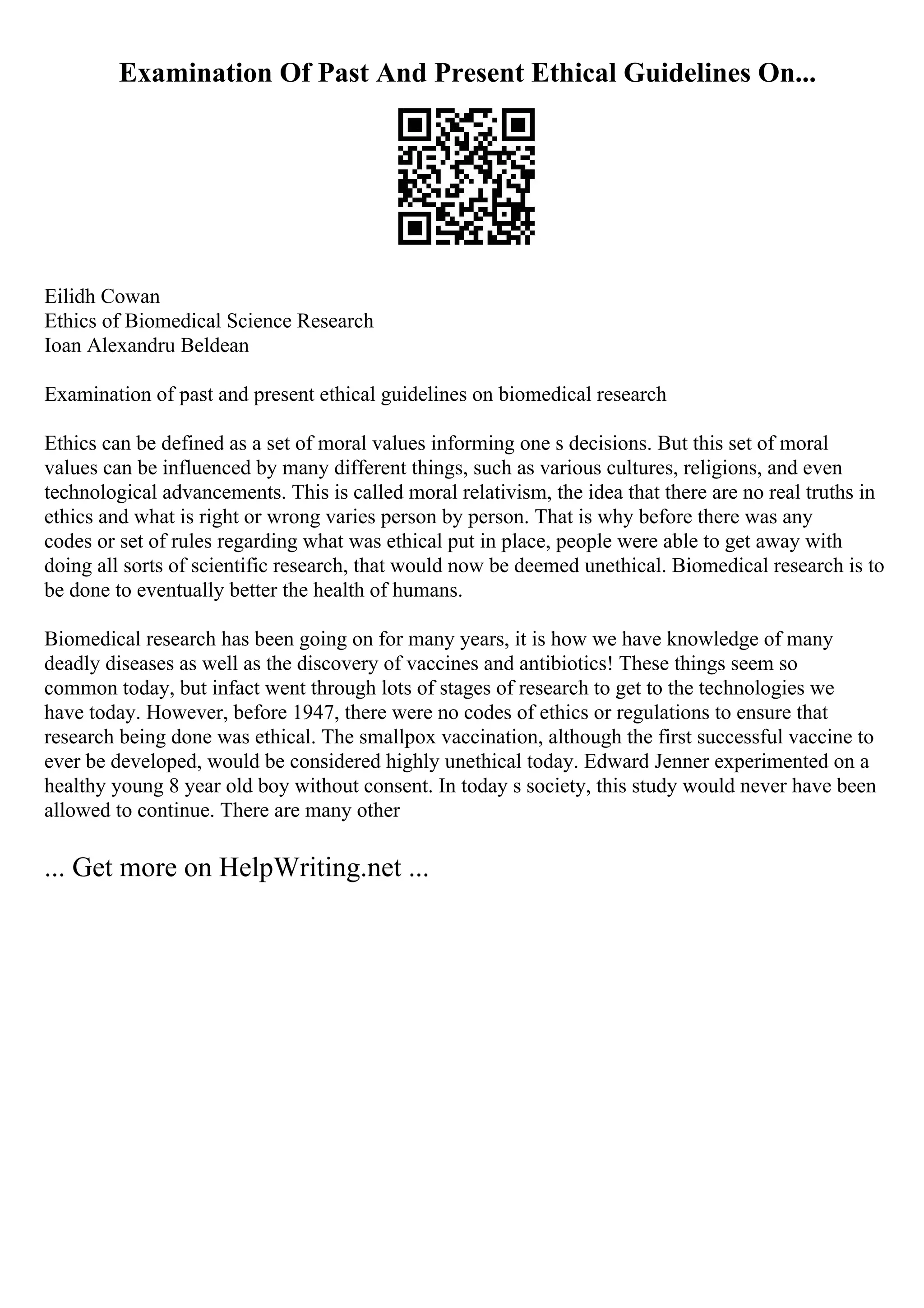 Examination Of Past And Present Ethical Guidelines On...

Eilidh Cowan
Ethics of Biomedical Science Research
Ioan Alexandru Beldean

Examination of past and present ethical guidelines on biomedical research

Ethics can be defined as a set of moral values informing one s decisions. But this set of moral values can be influenced by many different things, such as various cultures, religions, and even technological advancements. This is called moral relativism, the idea that there are no real truths in ethics and what is right or wrong varies person by person. That is why before there was any codes or set of rules regarding what was ethical put in place, people were able to get away with doing all sorts of scientific research, that would now be deemed unethical. Biomedical research is to be done to eventually better the health of humans.

Biomedical research has been going on for many years, it is how we have knowledge of many deadly diseases as well as the discovery of vaccines and antibiotics! These things seem so common today, but infact went through lots of stages of research to get to the technologies we have today. However, before 1947, there were no codes of ethics or regulations to ensure that research being done was ethical. The smallpox vaccination, although the first successful vaccine to ever be developed, would be considered highly unethical today. Edward Jenner experimented on a healthy young 8 year old boy without consent. In today s society, this study would never have been allowed to continue. There are many other

... Get more on HelpWriting.net ...